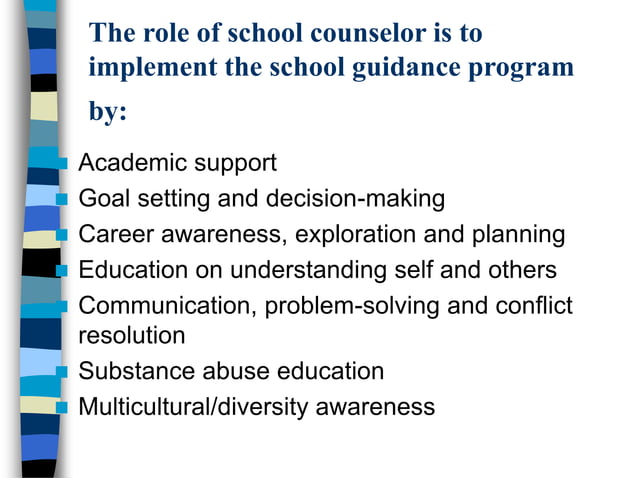 The role of school counselor is to implement the school guidance program by:

- Academic support
- Goal setting and decision-making
- Career awareness, exploration and planning
- Education on understanding self and others
- Communication, problem-solving and conflict resolution
- Substance abuse education
- Multicultural/diversity awareness